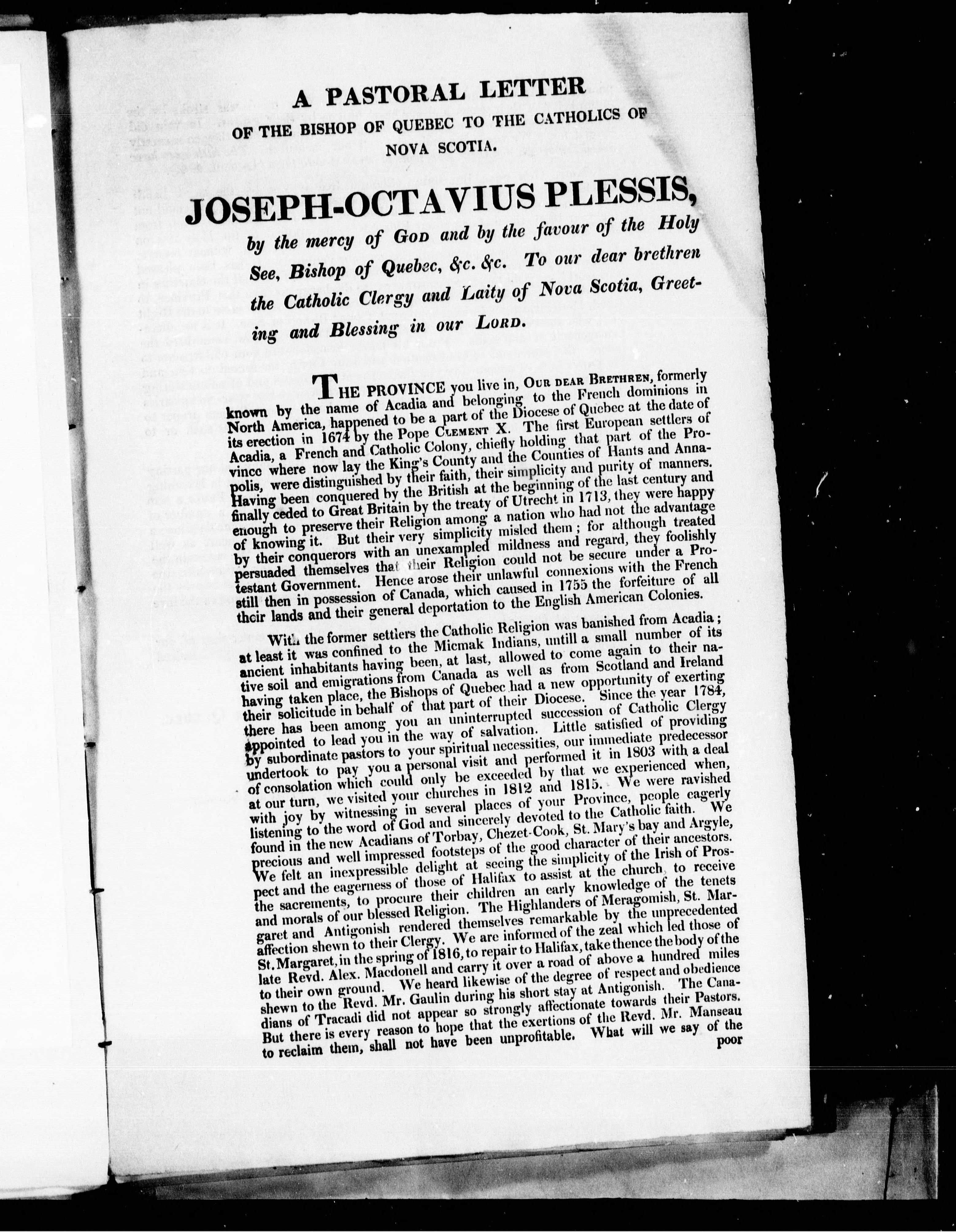 A PASTORAL LETTER
OF THE BISHOP OF QUEBEC TO THE CATHOLICS OF NOVA SCOTIA.

JOSEPH-OCTAVIUS PLESSIS,

by the mercy of GOD and by the favour of the Holy See, Bishop of Quebec, &c. &c. To our dear brethren the Catholic Clergy and Laity of Nova Scotia, Greeting and Blessing in our LORD.

THE PROVINCE you live in, OUR DEAR BRETHREN, formerly known by the name of Acadia and belonging to the French dominions in North America, happened to be a part of the Diocese of Quebec at the date of its erection in 1674 by the Pope CLEMENT X. The first European settlers of Acadia, a French and Catholic Colony, chiefly holding that part of the Province where now lay the King's County and the Counties of Hants and Annapolis, were distinguished by their faith, their simplicity and purity of manners. Having been conquered by the British at the beginning of the last century and finally ceded to Great Britain by the treaty of Utrecht in 1713, they were happy enough to preserve their Religion among a nation who had not the advantage of knowing it. But their very simplicity misled them; for although treated by their conquerors with an unexampled mildness and regard, they foolishly persuaded themselves that their Religion could not be secure under a Protestant Government. Hence arose their unlawful connexions with the French still then in possession of Canada, which caused in 1755 the forfeiture of all their lands and their general deportation to the English American Colonies.

With the former settlers the Catholic Religion was banished from Acadia; at least it was confined to the Micmak Indians, untill a small number of its ancient inhabitants having been, at last, allowed to come again to their native soil and emigrations from Canada as well as from Scotland and Ireland having taken place, the Bishops of Quebec had a new opportunity of exerting their solicitude in behalf of that part of their Diocese. Since the year 1784, there has been among you an uninterrupted succession of Catholic Clergy appointed to lead you in the way of salvation. Little satisfied of providing by subordinate pastors to your spiritual necessities, our immediate predecessor undertook to pay you a personal visit and performed it in 1803 with a deal of consolation which could only be exceeded by that we experienced when, at our turn, we visited your churches in 1812 and 1815. We were ravished with joy by witnessing in several places of your Province, people eagerly listening to the word of God and sincerely devoted to the Catholic faith. We found in the new Acadians of Torbay, Chezet-Cook, St. Mary's bay and Argyle, precious and well impressed footsteps of the good character of their ancestors. We felt an inexpressible delight at seeing the simplicity of the Irish of Prospect and the eagerness of those of Halifax to assist at the church, to receive the sacrements, to procure their children an early knowledge of the tenets and morals of our blessed Religion. The Highlanders of Meragomish, St. Margaret and Antigonish rendered themselves remarkable by the unprecedented affection shewn to their Clergy. We are informed of the zeal which led those of St. Margaret, in the spring of 1816, to repair to Halifax, take thence the body of the late Revd. Alex. Macdonell and carry it over a road of above a hundred miles to their own ground. We heard likewise of the degree of respect and obedience shewn to the Revd. Mr. Gaulin during his short stay at Antigonish. The Canadians of Tracadi did not appear so strongly affectionate towards their Pastors. But there is every reason to hope that the exertions of the Revd. Mr. Manseau to reclaim them, shall not have been unprofitable. What will we say of the poor